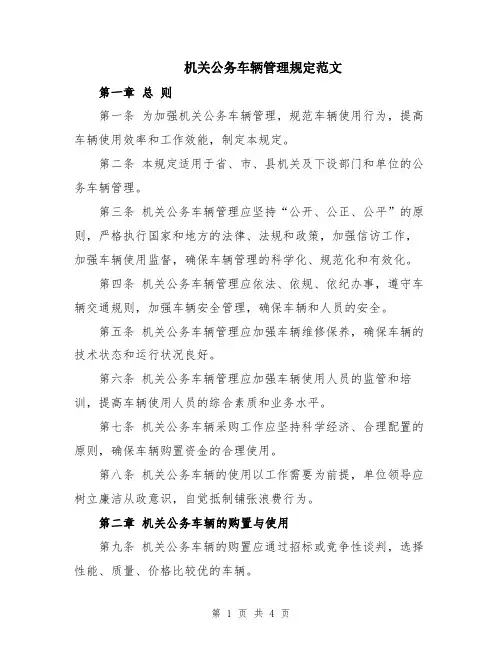 机关公务车辆管理规定范文

第一章 总 则

第一条 为加强机关公务车辆管理，规范车辆使用行为，提高车辆使用效率和工作效能，制定本规定。

第二条 本规定适用于省、市、县机关及下设部门和单位的公务车辆管理。

第三条 机关公务车辆管理应坚持“公开、公正、公平”的原则，严格执行国家和地方的法律、法规和政策，加强信访工作，加强车辆使用监督，确保车辆管理的科学化、规范化和有效化。

第四条 机关公务车辆管理应依法、依规、依纪办事，遵守车辆交通规则，加强车辆安全管理，确保车辆和人员的安全。

第五条 机关公务车辆管理应加强车辆维修保养，确保车辆的技术状态和运行状况良好。

第六条 机关公务车辆管理应加强车辆使用人员的监管和培训，提高车辆使用人员的综合素质和业务水平。

第七条 机关公务车辆采购工作应坚持科学经济、合理配置的原则，确保车辆购置资金的合理使用。

第八条 机关公务车辆的使用以工作需要为前提，单位领导应树立廉洁从政意识，自觉抵制铺张浪费行为。

第二章 机关公务车辆的购置与使用

第九条 机关公务车辆的购置应通过招标或竞争性谈判，选择性能、质量、价格比较优的车辆。

第 1 页 共 4 页